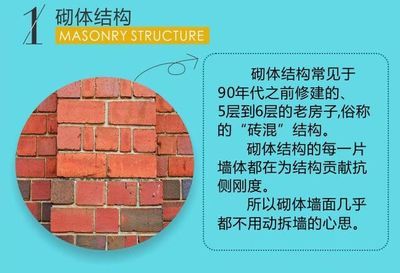 1
砌体结构
MASONRY STRUCTURE

砌体结构常见于90年代之前修建的、5层到6层的老房子,俗称的“砖混”结构。

砌体结构的每一片墙体都在为结构贡献抗侧刚度。

所以砌体墙面几乎都不用动拆墙的心思。